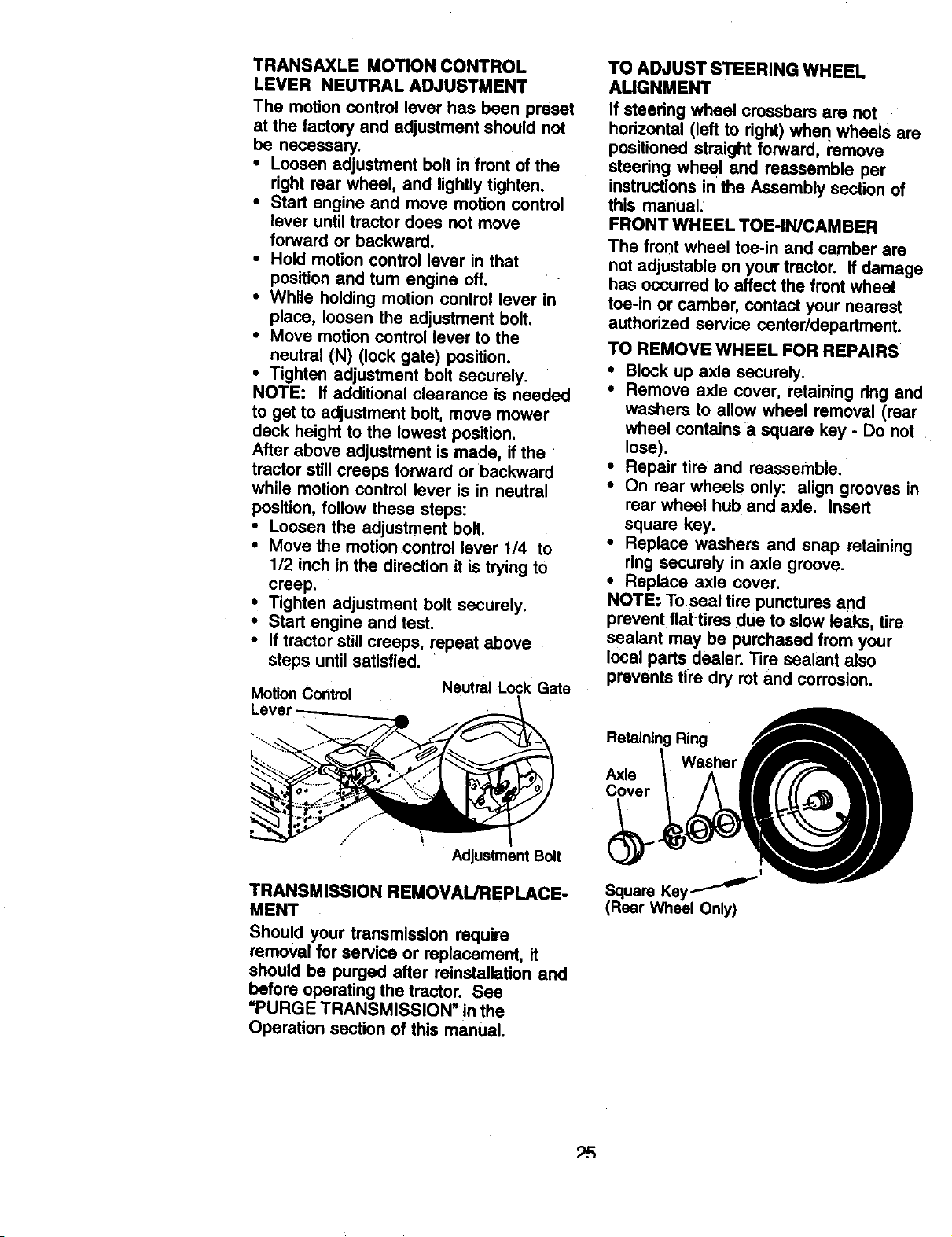 TRANSAXLE MOTION CONTROL LEVER NEUTRAL ADJUSTMENT

The motion control lever has been preset at the factory and adjustment should not be necessary.

• Loosen adjustment bolt in front of the right rear wheel, and lightly tighten.
• Start engine and move motion control lever until tractor does not move forward or backward.
• Hold motion control lever in that position and turn engine off.
• While holding motion control lever in place, loosen the adjustment bolt.
• Move motion control lever to the neutral (N) (lock gate) position.
• Tighten adjustment bolt securely.

NOTE: If additional clearance is needed to get to adjustment bolt, move mower deck height to the lowest position.

After above adjustment is made, if the tractor still creeps forward or backward while motion control lever is in neutral position, follow these steps:

• Loosen the adjustment bolt.
• Move the motion control lever 1/4 to 1/2 inch in the direction it is trying to creep.
• Tighten adjustment bolt securely.
• Start engine and test.
• If tractor still creeps, repeat above steps until satisfied.

Motion Control Lever

Neutral Lock Gate

Adjustment Bolt

TRANSMISSION REMOVAL/REPLACEMENT

Should your transmission require removal for service or replacement, it should be purged after reinstallation and before operating the tractor. See "PURGE TRANSMISSION" in the Operation section of this manual.

TO ADJUST STEERING WHEEL ALIGNMENT

If steering wheel crossbars are not horizontal (left to right) when wheels are positioned straight forward, remove steering wheel and reassemble per instructions in the Assembly section of this manual.

FRONT WHEEL TOE-IN/CAMBER

The front wheel toe-in and camber are not adjustable on your tractor. If damage has occurred to affect the front wheel toe-in or camber, contact your nearest authorized service center/department.

TO REMOVE WHEEL FOR REPAIRS

• Block up axle securely.
• Remove axle cover, retaining ring and washers to allow wheel removal (rear wheel contains a square key - Do not lose).
• Repair tire and reassemble.
• On rear wheels only: align grooves in rear wheel hub and axle. Insert square key.
• Replace washers and snap retaining ring securely in axle groove.
• Replace axle cover.

NOTE: To seal tire punctures and prevent flat tires due to slow leaks, tire sealant may be purchased from your local parts dealer. Tire sealant also prevents tire dry rot and corrosion.

Retaining Ring

Washer

Axle Cover

Square Key
(Rear Wheel Only)

25